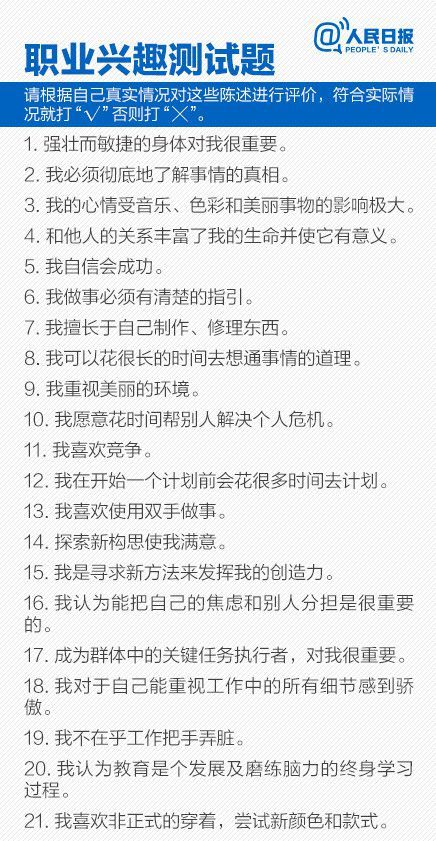 职业兴趣测试题

@人民日报
PEOPLE'S DAILY

请根据自己真实情况对这些陈述进行评价，符合实际情况就打“√”否则打“×”。

1. 强壮而敏捷的身体对我很重要。

2. 我必须彻底地了解事情的真相。

3. 我的心情受音乐、色彩和美丽事物的影响极大。

4. 和他人的关系丰富了我的生命并使它有意义。

5. 我自信会成功。

6. 我做事必须有清楚的指引。

7. 我擅长于自己制作、修理东西。

8. 我可以花很长的时间去想通事情的道理。

9. 我重视美丽的环境。

10. 我愿意花时间帮别人解决个人危机。

11. 我喜欢竞争。

12. 我在开始一个计划前会花很多时间去计划。

13. 我喜欢使用双手做事。

14. 探索新构思使我满意。

15. 我是寻求新方法来发挥我的创造力。

16. 我认为能把自己的焦虑和别人分担是很重要的。

17. 成为群体中的关键任务执行者，对我很重要。

18. 我对于自己能重视工作中的所有细节感到骄傲。

19. 我不在乎工作把手弄脏。

20. 我认为教育是个发展及磨练脑力的终身学习过程。

21. 我喜欢非正式的穿着，尝试新颜色和款式。